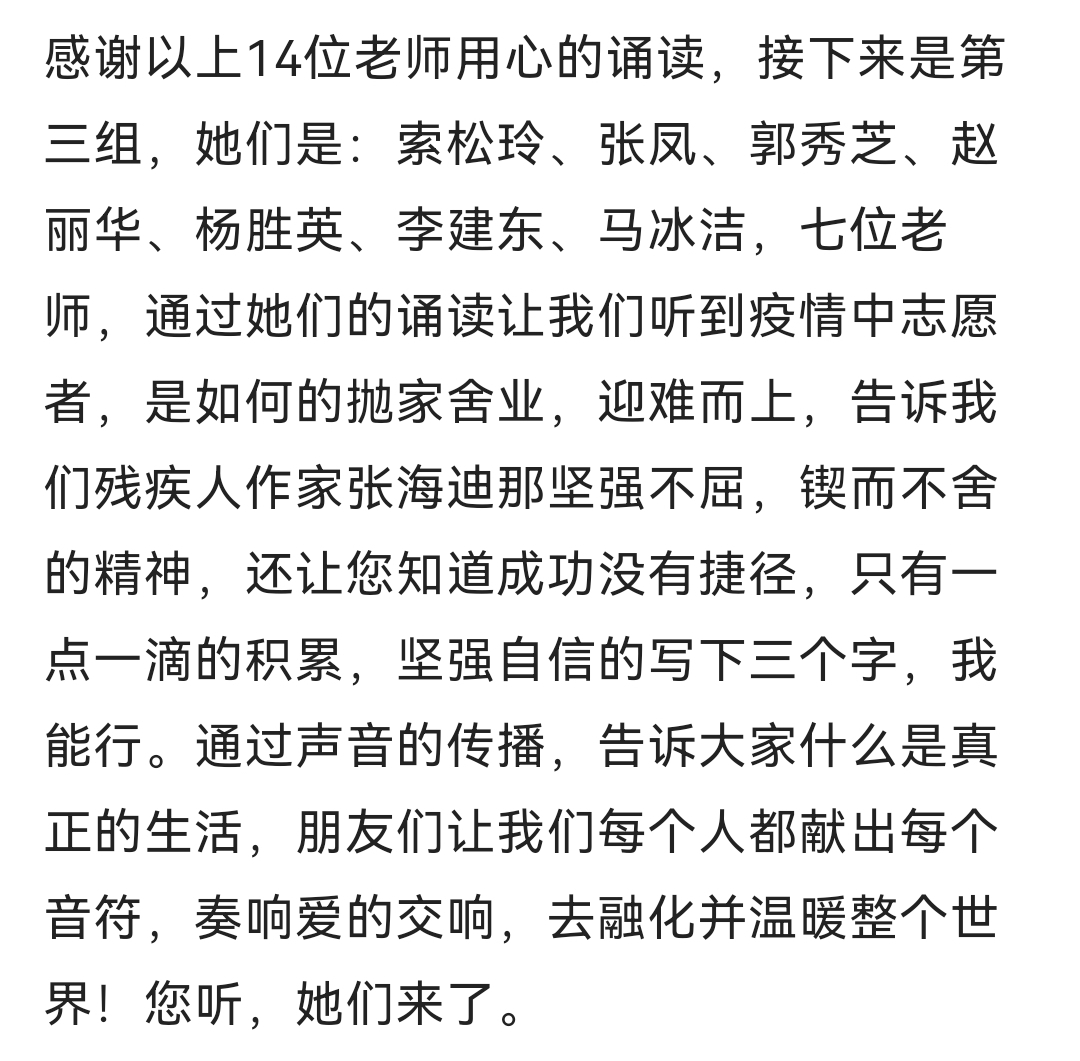 感谢以上14位老师用心的诵读，接下来是第三组，她们是：索松玲、张凤、郭秀芝、赵丽华、杨胜英、李建东、马冰洁，七位老师，通过她们的诵读让我们听到疫情中志愿者，是如何的抛家舍业，迎难而上，告诉我们残疾人作家张海迪那坚强不屈，锲而不舍的精神，还让您知道成功没有捷径，只有一点一滴的积累，坚强自信的写下三个字，我能行。通过声音的传播，告诉大家什么是真正的生活，朋友们让我们每个人都献出每个音符，奏响爱的交响，去融化并温暖整个世界！您听，她们来了。